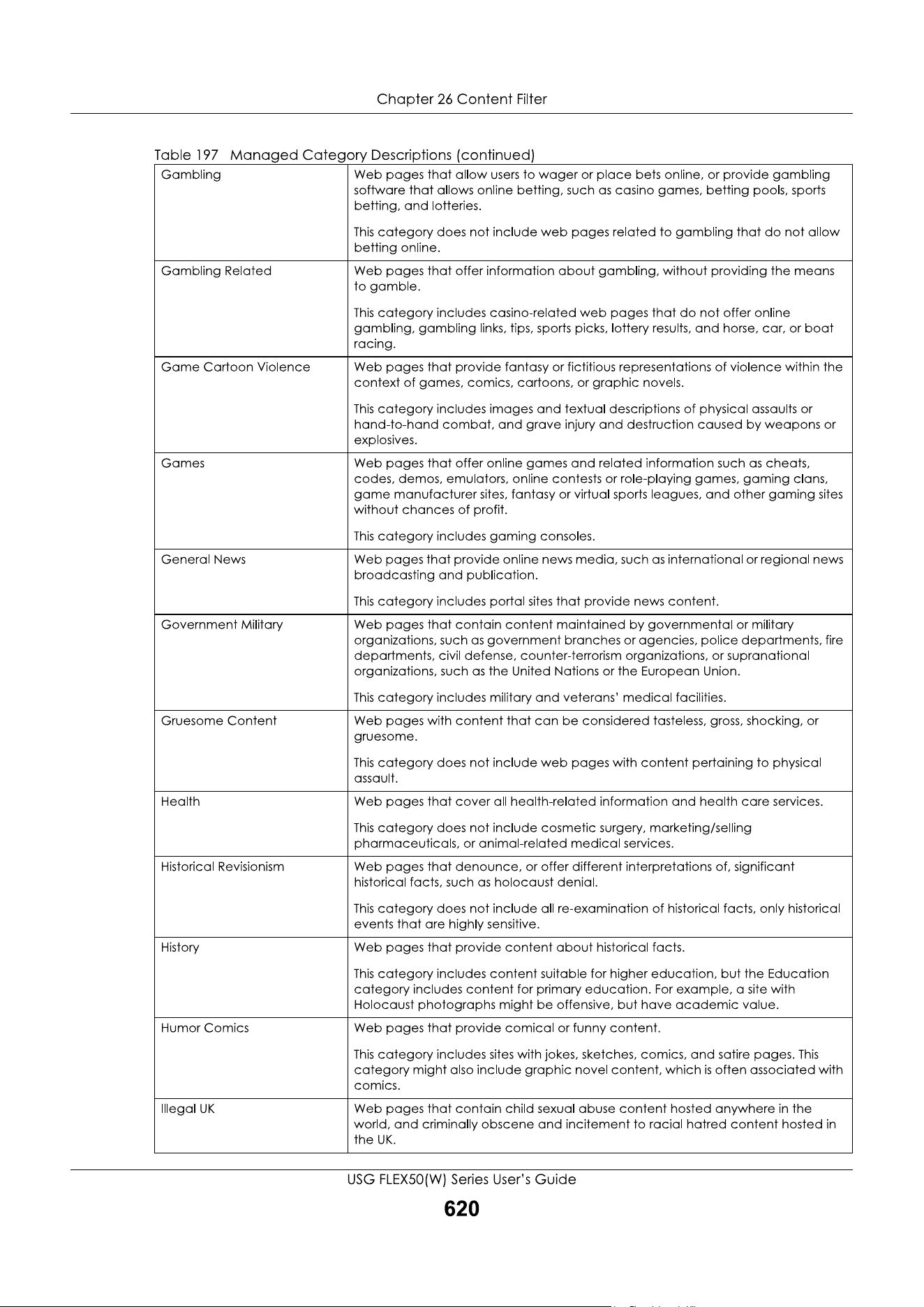 Chapter 26 Content Filter

Table 197 Managed Category Descriptions (continued)

| Gambling | Web pages that allow users to wager or place bets online, or provide gambling software that allows online betting, such as casino games, betting pools, sports betting, and lotteries. This category does not include web pages related to gambling that do not allow betting online. |
|---|---|
| Gambling Related | Web pages that offer information about gambling, without providing the means to gamble. This category includes casino-related web pages that do not offer online gambling, gambling links, tips, sports picks, lottery results, and horse, car, or boat racing. |
| Game Cartoon Violence | Web pages that provide fantasy or fictitious representations of violence within the context of games, comics, cartoons, or graphic novels. This category includes images and textual descriptions of physical assaults or hand-to-hand combat, and grave injury and destruction caused by weapons or explosives. |
| Games | Web pages that offer online games and related information such as cheats, codes, demos, emulators, online contests or role-playing games, gaming clans, game manufacturer sites, fantasy or virtual sports leagues, and other gaming sites without chances of profit. This category includes gaming consoles. |
| General News | Web pages that provide online news media, such as international or regional news broadcasting and publication. This category includes portal sites that provide news content. |
| Government Military | Web pages that contain content maintained by governmental or military organizations, such as government branches or agencies, police departments, fire departments, civil defense, counter-terrorism organizations, or supranational organizations, such as the United Nations or the European Union. This category includes military and veterans' medical facilities. |
| Gruesome Content | Web pages with content that can be considered tasteless, gross, shocking, or gruesome. This category does not include web pages with content pertaining to physical assault. |
| Health | Web pages that cover all health-related information and health care services. This category does not include cosmetic surgery, marketing/selling pharmaceuticals, or animal-related medical services. |
| Historical Revisionism | Web pages that denounce, or offer different interpretations of, significant historical facts, such as holocaust denial. This category does not include all re-examination of historical facts, only historical events that are highly sensitive. |
| History | Web pages that provide content about historical facts. This category includes content suitable for higher education, but the Education category includes content for primary education. For example, a site with Holocaust photographs might be offensive, but have academic value. |
| Humor Comics | Web pages that provide comical or funny content. This category includes sites with jokes, sketches, comics, and satire pages. This category might also include graphic novel content, which is often associated with comics. |
| Illegal UK | Web pages that contain child sexual abuse content hosted anywhere in the world, and criminally obscene and incitement to racial hatred content hosted in the UK. |

USG FLEX50(W) Series User's Guide

620